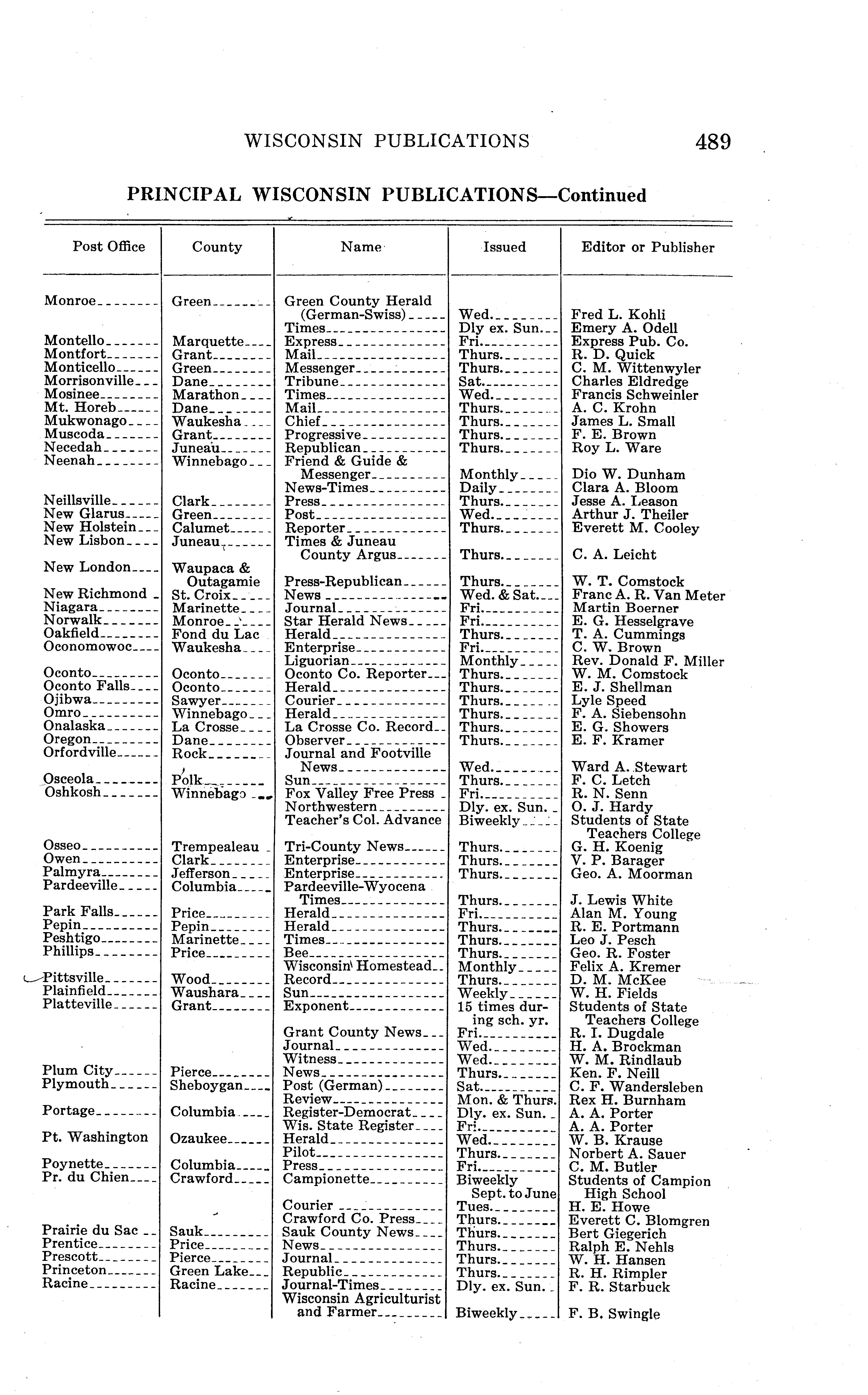 WISCONSIN PUBLICATIONS 489

PRINCIPAL WISCONSIN PUBLICATIONS—Continued

| Post Office | County | Name | Issued | Editor or Publisher |
|---|---|---|---|---|
| Monroe | Green | Green County Herald (German-Swiss) | Wed. | Fred L. Kohli |
| | | Times | Dly ex. Sun. | Emery A. Odell |
| Montello | Marquette | Express | Fri. | Express Pub. Co. |
| Montfort | Grant | Mail | Thurs. | R. D. Quick |
| Monticello | Green | Messenger | Thurs. | C. M. Wittenwyler |
| Morrisonville | Dane | Tribune | Sat. | Charles Eldredge |
| Mosinee | Marathon | Times | Wed. | Francis Schweinler |
| Mt. Horeb | Dane | Mail | Thurs. | A. C. Krohn |
| Mukwonago | Waukesha | Chief | Thurs. | James L. Small |
| Muscoda | Grant | Progressive | Thurs. | F. E. Brown |
| Necedah | Juneau | Republican | Thurs. | Roy L. Ware |
| Neenah | Winnebago | Friend & Guide & Messenger | Monthly | Dio W. Dunham |
| | | News-Times | Daily | Clara A. Bloom |
| Neillsville | Clark | Press | Thurs. | Jesse A. Leason |
| New Glarus | Green | Post | Wed. | Arthur J. Theiler |
| New Holstein | Calumet | Reporter | Thurs. | Everett M. Cooley |
| New Lisbon | Juneau | Times & Juneau County Argus | Thurs. | C. A. Leicht |
| New London | Waupaca & Outagamie | Press-Republican | Thurs. | W. T. Comstock |
| New Richmond | St. Croix | News | Wed. & Sat. | Franc A. R. Van Meter |
| Niagara | Marinette | Journal | Fri. | Martin Boerner |
| Norwalk | Monroe | Star Herald News | Fri. | E. G. Hesselgrave |
| Oakfield | Fond du Lac | Herald | Thurs. | T. A. Cummings |
| Oconomowoc | Waukesha | Enterprise | Fri. | C. W. Brown |
| | | Liguorian | Monthly | Rev. Donald F. Miller |
| Oconto | Oconto | Oconto Co. Reporter | Thurs. | W. M. Comstock |
| Oconto Falls | Oconto | Herald | Thurs. | E. J. Shellman |
| Ojibwa | Sawyer | Courier | Thurs. | Lyle Speed |
| Omro | Winnebago | Herald | Thurs. | F. A. Siebensohn |
| Onalaska | La Crosse | La Crosse Co. Record | Thurs. | E. G. Showers |
| Oregon | Dane | Observer | Thurs. | E. F. Kramer |
| Orfordville | Rock | Journal and Footville News | Wed. | Ward A. Stewart |
| Osceola | Polk | Sun | Thurs. | F. C. Letch |
| Oshkosh | Winnebago | Fox Valley Free Press | Fri. | R. N. Senn |
| | | Northwestern | Dly. ex. Sun. | O. J. Hardy |
| | | Teacher's Col. Advance | Biweekly | Students of State Teachers College |
| Osseo | Trempealeau | Tri-County News | Thurs. | G. H. Koenig |
| Owen | Clark | Enterprise | Thurs. | V. P. Barager |
| Palmyra | Jefferson | Enterprise | Thurs. | Geo. A. Moorman |
| Pardeeville | Columbia | Pardeeville-Wyocena Times | Thurs. | J. Lewis White |
| Park Falls | Price | Herald | Fri. | Alan M. Young |
| Pepin | Pepin | Herald | Thurs. | R. E. Portmann |
| Peshtigo | Marinette | Times | Thurs. | Leo J. Pesch |
| Phillips | Price | Bee | Thurs. | Geo. R. Foster |
| | | Wisconsin Homestead | Monthly | Felix A. Kremer |
| Pittsville | Wood | Record | Thurs. | D. M. McKee |
| Plainfield | Waushara | Sun | Weekly | W. H. Fields |
| Platteville | Grant | Exponent | 15 times during sch. yr. | Students of State Teachers College |
| | | Grant County News | Fri. | R. I. Dugdale |
| | | Journal | Wed. | H. A. Brockman |
| | | Witness | Wed. | W. M. Rindlaub |
| Plum City | Pierce | News | Thurs. | Ken. F. Neill |
| Plymouth | Sheboygan | Post (German) | Sat. | C. F. Wandersleben |
| | | Review | Mon. & Thurs. | Rex H. Burnham |
| Portage | Columbia | Register-Democrat | Dly. ex. Sun. | A. A. Porter |
| | | Wis. State Register | Fri. | A. A. Porter |
| Pt. Washington | Ozaukee | Herald | Wed. | W. B. Krause |
| | | Pilot | Thurs. | Norbert A. Sauer |
| Poynette | Columbia | Press | Fri. | C. M. Butler |
| Pr. du Chien | Crawford | Campionette | Biweekly Sept. to June | Students of Campion High School |
| | | Courier | Tues. | H. E. Howe |
| | | Crawford Co. Press | Thurs. | Everett C. Blomgren |
| Prairie du Sac | Sauk | Sauk County News | Thurs. | Bert Giegerich |
| Prentice | Price | News | Thurs. | Ralph E. Nehls |
| Prescott | Pierce | Journal | Thurs. | W. H. Hansen |
| Princeton | Green Lake | Republic | Thurs. | R. H. Rimpler |
| Racine | Racine | Journal-Times | Dly. ex. Sun. | F. R. Starbuck |
| | | Wisconsin Agriculturist and Farmer | Biweekly | F. B. Swingle |